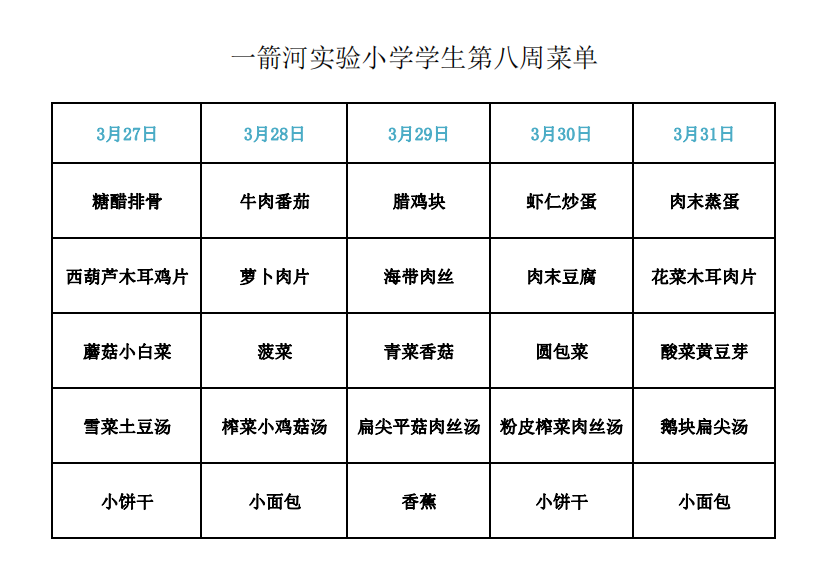 一箭河实验小学学生第八周菜单

| 3月27日 | 3月28日 | 3月29日 | 3月30日 | 3月31日 |
|---|---|---|---|---|
| 糖醋排骨 | 牛肉番茄 | 腊鸡块 | 虾仁炒蛋 | 肉末蒸蛋 |
| 西葫芦木耳鸡片 | 萝卜肉片 | 海带肉丝 | 肉末豆腐 | 花菜木耳肉片 |
| 蘑菇小白菜 | 菠菜 | 青菜香菇 | 圆包菜 | 酸菜黄豆芽 |
| 雪菜土豆汤 | 榨菜小鸡菇汤 | 扁尖平菇肉丝汤 | 粉皮榨菜肉丝汤 | 鹅块扁尖汤 |
| 小饼干 | 小面包 | 香蕉 | 小饼干 | 小面包 |